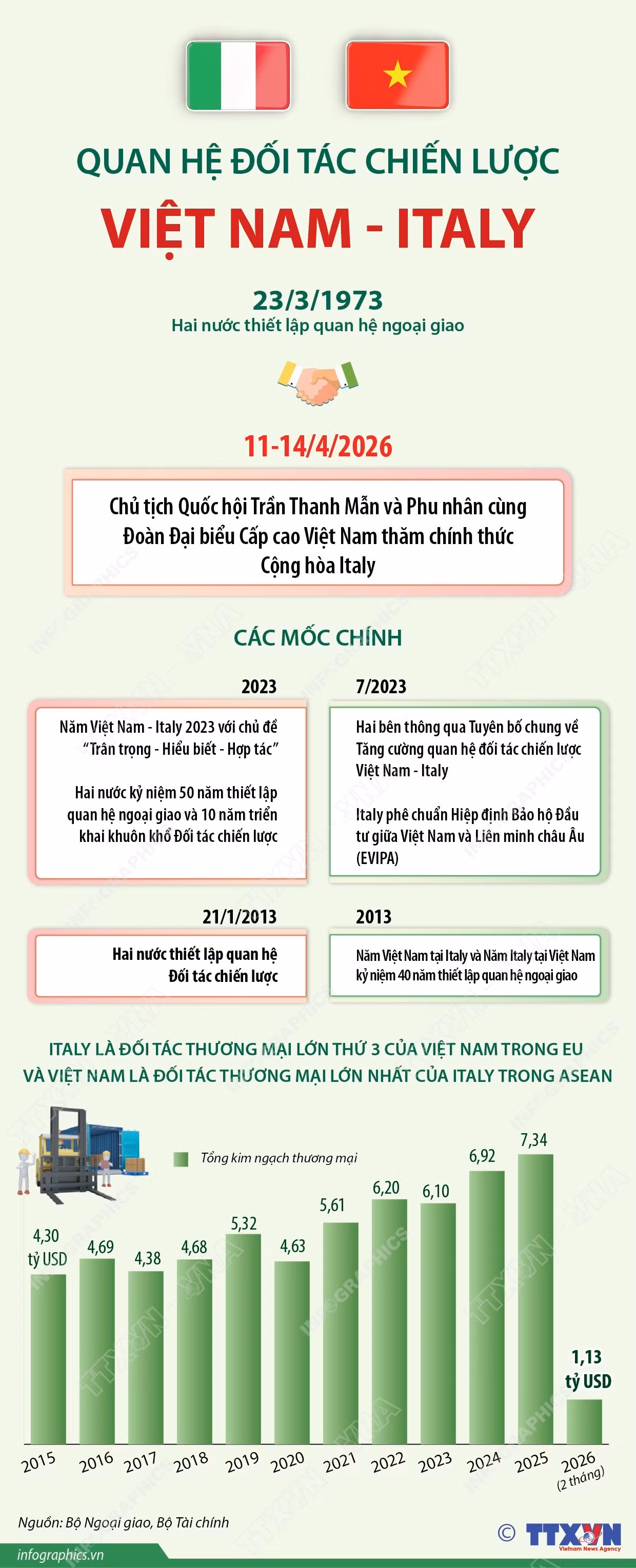 QUAN HỆ ĐỐI TÁC CHIẾN LƯỢC
VIỆT NAM - ITALY

23/3/1973
Hai nước thiết lập quan hệ ngoại giao

11-14/4/2026

Chủ tịch Quốc hội Trần Thanh Mẫn và Phu nhân cùng Đoàn Đại biểu Cấp cao Việt Nam thăm chính thức Cộng hòa Italy

CÁC MỐC CHÍNH

2023

Năm Việt Nam - Italy 2023 với chủ đề "Trân trọng - Hiểu biết - Hợp tác"

Hai nước kỷ niệm 50 năm thiết lập quan hệ ngoại giao và 10 năm triển khai khuôn khổ Đối tác chiến lược

7/2023

Hai bên thông qua Tuyên bố chung về Tăng cường quan hệ đối tác chiến lược Việt Nam - Italy

Italy phê chuẩn Hiệp định Bảo hộ Đầu tư giữa Việt Nam và Liên minh châu Âu (EVIPA)

21/1/2013

Hai nước thiết lập quan hệ Đối tác chiến lược

2013

Năm Việt Nam tại Italy và Năm Italy tại Việt Nam kỷ niệm 40 năm thiết lập quan hệ ngoại giao

ITALY LÀ ĐỐI TÁC THƯƠNG MẠI LỚN THỨ 3 CỦA VIỆT NAM TRONG EU VÀ VIỆT NAM LÀ ĐỐI TÁC THƯƠNG MẠI LỚN NHẤT CỦA ITALY TRONG ASEAN

Tổng kim ngạch thương mại

4,30 tỷ USD
4,69
4,38
4,68
5,32
4,63
5,61
6,20
6,10
6,92
7,34
1,13 tỷ USD

2015
2016
2017
2018
2019
2020
2021
2022
2023
2024
2025
2026 (2 tháng)

Nguồn: Bộ Ngoại giao, Bộ Tài chính

infographics.vn

© TTXVN Vietnam News Agency